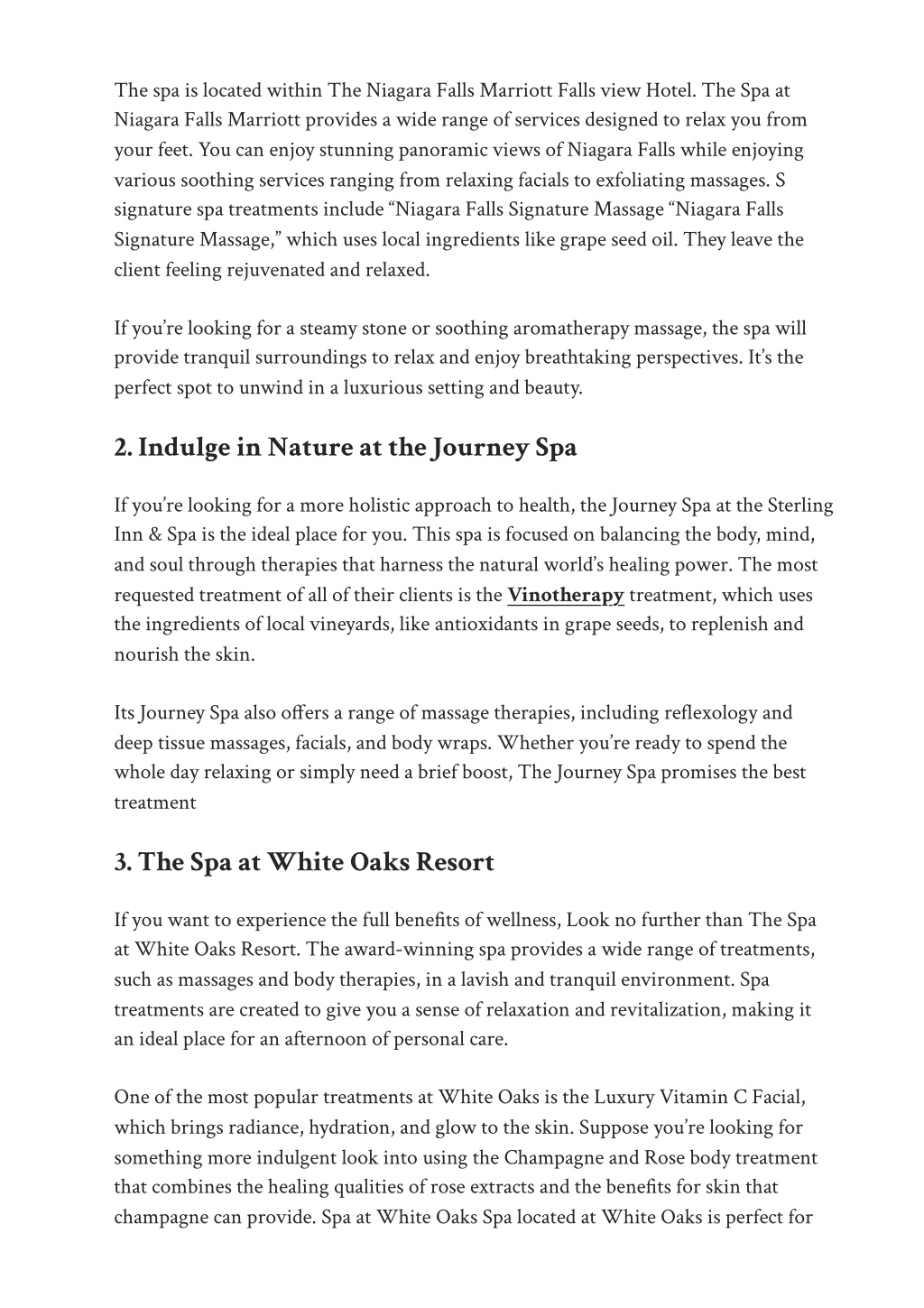 The spa is located within The Niagara Falls Marriott Falls view Hotel. The Spa at Niagara Falls Marriott provides a wide range of services designed to relax you from your feet. You can enjoy stunning panoramic views of Niagara Falls while enjoying various soothing services ranging from relaxing facials to exfoliating massages. S signature spa treatments include “Niagara Falls Signature Massage “Niagara Falls Signature Massage,” which uses local ingredients like grape seed oil. They leave the client feeling rejuvenated and relaxed.

If you’re looking for a steamy stone or soothing aromatherapy massage, the spa will provide tranquil surroundings to relax and enjoy breathtaking perspectives. It’s the perfect spot to unwind in a luxurious setting and beauty.

2. Indulge in Nature at the Journey Spa

If you’re looking for a more holistic approach to health, the Journey Spa at the Sterling Inn & Spa is the ideal place for you. This spa is focused on balancing the body, mind, and soul through therapies that harness the natural world’s healing power. The most requested treatment of all of their clients is the Vinotherapy treatment, which uses the ingredients of local vineyards, like antioxidants in grape seeds, to replenish and nourish the skin.

Its Journey Spa also offers a range of massage therapies, including reflexology and deep tissue massages, facials, and body wraps. Whether you’re ready to spend the whole day relaxing or simply need a brief boost, The Journey Spa promises the best treatment

3. The Spa at White Oaks Resort

If you want to experience the full benefits of wellness, Look no further than The Spa at White Oaks Resort. The award-winning spa provides a wide range of treatments, such as massages and body therapies, in a lavish and tranquil environment. Spa treatments are created to give you a sense of relaxation and revitalization, making it an ideal place for an afternoon of personal care.

One of the most popular treatments at White Oaks is the Luxury Vitamin C Facial, which brings radiance, hydration, and glow to the skin. Suppose you’re looking for something more indulgent look into using the Champagne and Rose body treatment that combines the healing qualities of rose extracts and the benefits for skin that champagne can provide. Spa at White Oaks Spa located at White Oaks is perfect for